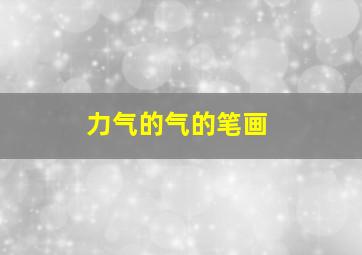 力气的气的笔画